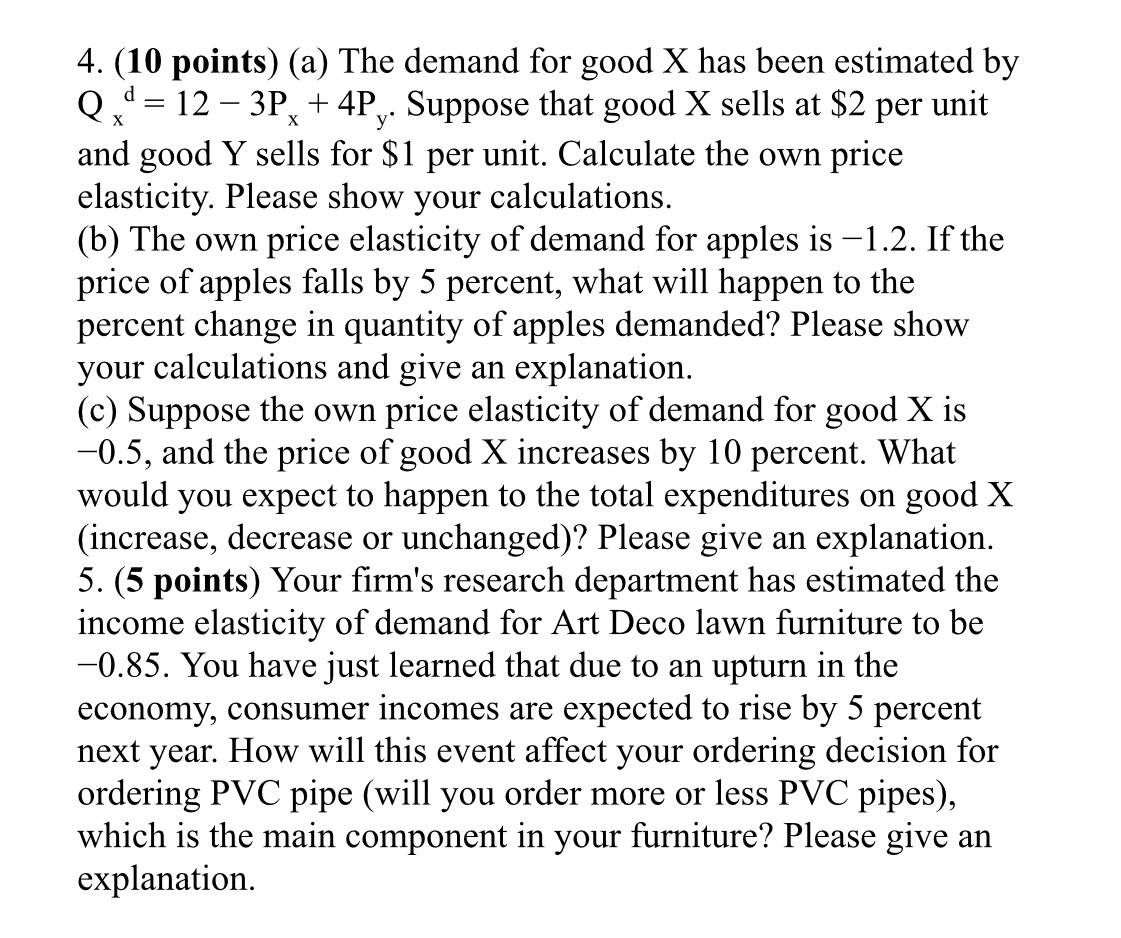 4. (10 points) (a) The demand for good X has been estimated by $Q_x^d = 12 - 3P_x + 4P_y$. Suppose that good X sells at \$2 per unit and good Y sells for \$1 per unit. Calculate the own price elasticity. Please show your calculations.
(b) The own price elasticity of demand for apples is −1.2. If the price of apples falls by 5 percent, what will happen to the percent change in quantity of apples demanded? Please show your calculations and give an explanation.
(c) Suppose the own price elasticity of demand for good X is −0.5, and the price of good X increases by 10 percent. What would you expect to happen to the total expenditures on good X (increase, decrease or unchanged)? Please give an explanation.
5. (5 points) Your firm's research department has estimated the income elasticity of demand for Art Deco lawn furniture to be −0.85. You have just learned that due to an upturn in the economy, consumer incomes are expected to rise by 5 percent next year. How will this event affect your ordering decision for ordering PVC pipe (will you order more or less PVC pipes), which is the main component in your furniture? Please give an explanation.